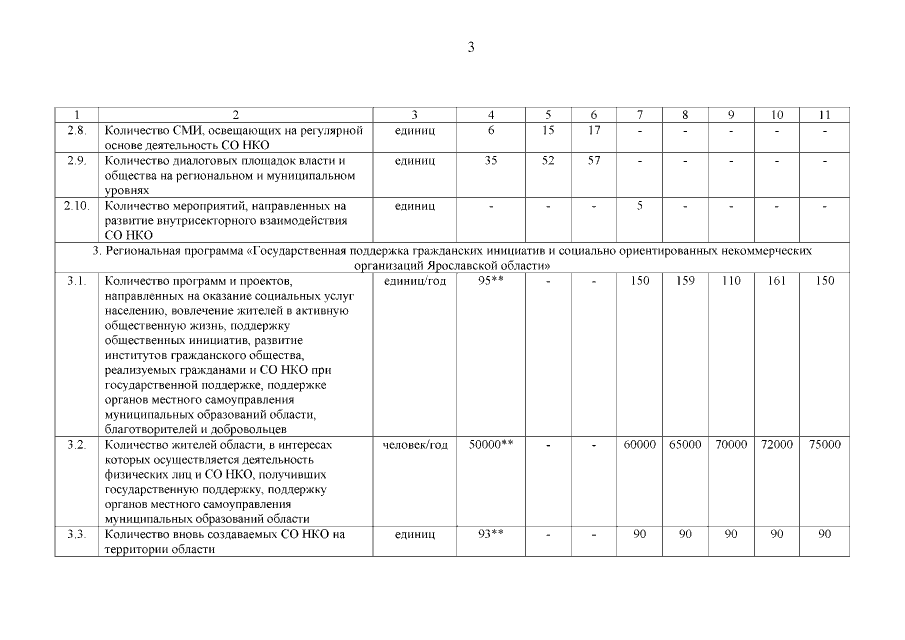 3

| 1 | 2 | 3 | 4 | 5 | 6 | 7 | 8 | 9 | 10 | 11 |
|---|---|---|---|---|---|---|---|---|---|---|
| 2.8. | Количество СМИ, освещающих на регулярной основе деятельность СО НКО | единиц | 6 | 15 | 17 | - | - | - | - | - |
| 2.9. | Количество диалоговых площадок власти и общества на региональном и муниципальном уровнях | единиц | 35 | 52 | 57 | - | - | - | - | - |
| 2.10. | Количество мероприятий, направленных на развитие внутрисекторного взаимодействия СО НКО | единиц | - | - | - | 5 | - | - | - | - |
| 3. Региональная программа «Государственная поддержка гражданских инициатив и социально ориентированных некоммерческих организаций Ярославской области» | | | | | | | | | | |
| 3.1. | Количество программ и проектов, направленных на оказание социальных услуг населению, вовлечение жителей в активную общественную жизнь, поддержку общественных инициатив, развитие институтов гражданского общества, реализуемых гражданами и СО НКО при государственной поддержке, поддержке органов местного самоуправления муниципальных образований области, благотворителей и добровольцев | единиц/год | 95** | - | - | 150 | 159 | 110 | 161 | 150 |
| 3.2. | Количество жителей области, в интересах которых осуществляется деятельность физических лиц и СО НКО, получивших государственную поддержку, поддержку органов местного самоуправления муниципальных образований области | человек/год | 50000** | - | - | 60000 | 65000 | 70000 | 72000 | 75000 |
| 3.3. | Количество вновь создаваемых СО НКО на территории области | единиц | 93** | - | - | 90 | 90 | 90 | 90 | 90 |